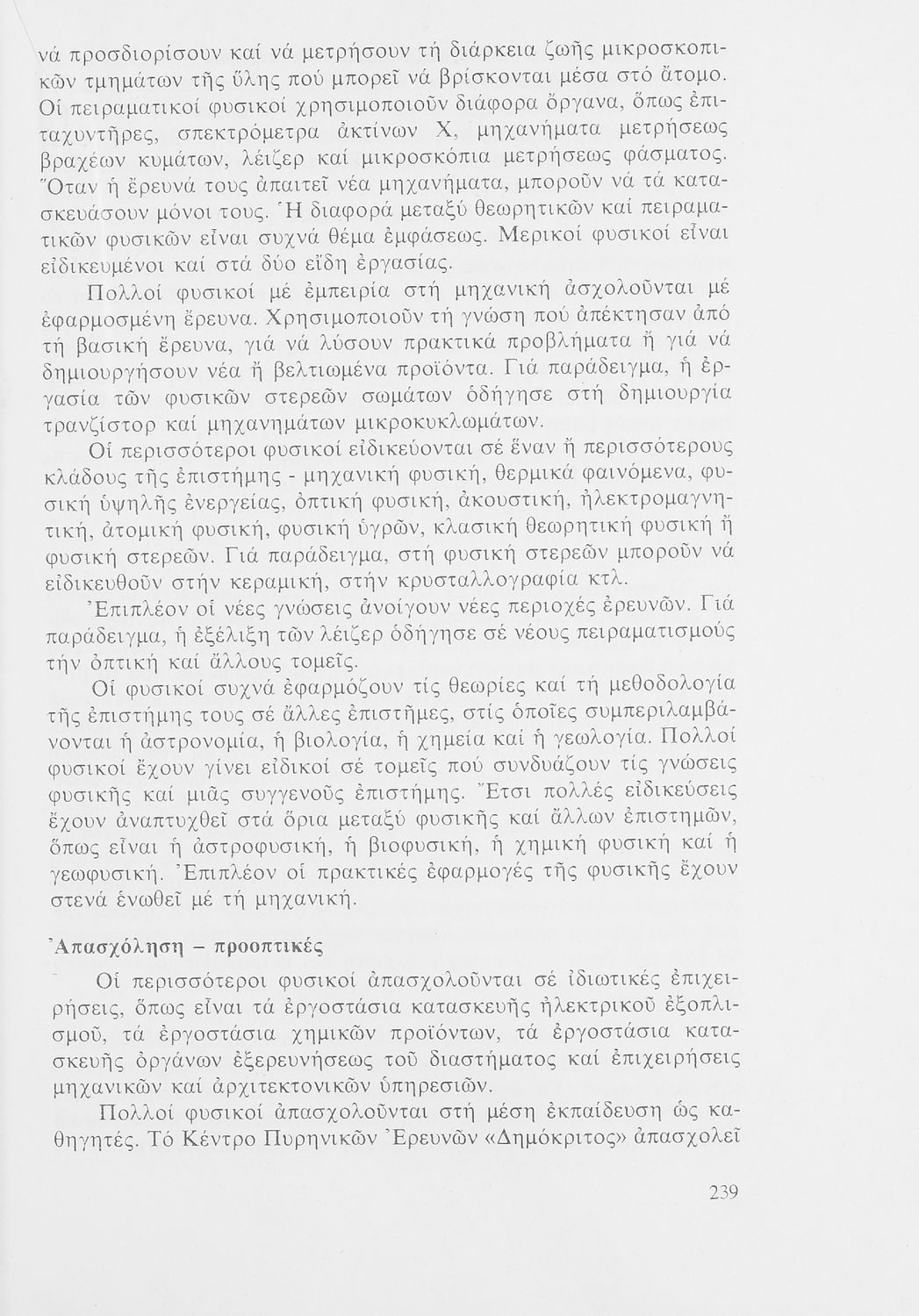 νά προσδιορίσουν καί νά μετρήσουν τή διάρκεια ζωῆς μικροσκοπικῶν τμημάτων τῆς ὕλης πού μπορεῖ νά βρίσκονται μέσα στό ἄτομο. Οἱ πειραματικοί φυσικοί χρησιμοποιοῦν διάφορα ὄργανα, ὅπως ἐπιταχυντῆρες, σπεκτρόμετρα ἀκτίνων Χ, μηχανήματα μετρήσεως βραχέων κυμάτων, λέιζερ καί μικροσκόπια μετρήσεως φάσματος. Ὅταν ἡ ἔρευνά τους ἀπαιτεῖ νέα μηχανήματα, μποροῦν νά τά κατασκευάσουν μόνοι τους. Ἡ διαφορά μεταξύ θεωρητικῶν καί πειραματικῶν φυσικῶν εἶναι συχνά θέμα ἐμφάσεως. Μερικοί φυσικοί εἶναι εἰδικευμένοι καί στά δύο εἴδη ἐργασίας.

Πολλοί φυσικοί μέ ἐμπειρία στή μηχανική ἀσχολοῦνται μέ ἐφαρμοσμένη ἔρευνα. Χρησιμοποιοῦν τή γνώση πού ἀπέκτησαν ἀπό τή βασική ἔρευνα, γιά νά λύσουν πρακτικά προβλήματα ἤ γιά νά δημιουργήσουν νέα ἤ βελτιωμένα προϊόντα. Γιά παράδειγμα, ἡ ἐργασία τῶν φυσικῶν στερεῶν σωμάτων ὁδήγησε στή δημιουργία τρανζίστορ καί μηχανημάτων μικροκυκλωμάτων.

Οἱ περισσότεροι φυσικοί εἰδικεύονται σέ ἕναν ἤ περισσότερους κλάδους τῆς ἐπιστήμης - μηχανική φυσική, θερμικά φαινόμενα, φυσική ὑψηλῆς ἐνεργείας, ὀπτική φυσική, ἀκουστική, ἠλεκτρομαγνητική, ἀτομική φυσική, φυσική ὑγρῶν, κλασική θεωρητική φυσική ἤ φυσική στερεῶν. Γιά παράδειγμα, στή φυσική στερεῶν μποροῦν νά εἰδικευθοῦν στήν κεραμική, στήν κρυσταλλογραφία κτλ.

Ἐπιπλέον οἱ νέες γνώσεις ἀνοίγουν νέες περιοχές ἐρευνῶν. Γιά παράδειγμα, ἡ ἐξέλιξη τῶν λέιζερ ὁδήγησε σέ νέους πειραματισμούς τήν ὀπτική καί ἄλλους τομεῖς.

Οἱ φυσικοί συχνά ἐφαρμόζουν τίς θεωρίες καί τή μεθοδολογία τῆς ἐπιστήμης τους σέ ἄλλες ἐπιστῆμες, στίς ὁποῖες συμπεριλαμβάνονται ἡ ἀστρονομία, ἡ βιολογία, ἡ χημεία καί ἡ γεωλογία. Πολλοί φυσικοί ἔχουν γίνει εἰδικοί σέ τομεῖς πού συνδυάζουν τίς γνώσεις φυσικῆς καί μιᾶς συγγενοῦς ἐπιστήμης. Ἔτσι πολλές εἰδικεύσεις ἔχουν ἀναπτυχθεῖ στά ὅρια μεταξύ φυσικῆς καί ἄλλων ἐπιστημῶν, ὅπως εἶναι ἡ ἀστροφυσική, ἡ βιοφυσική, ἡ χημική φυσική καί ἡ γεωφυσική. Ἐπιπλέον οἱ πρακτικές ἐφαρμογές τῆς φυσικῆς ἔχουν στενά ἑνωθεῖ μέ τή μηχανική.

Ἀπασχόληση – προοπτικές

Οἱ περισσότεροι φυσικοί ἀπασχολοῦνται σέ ἰδιωτικές ἐπιχειρήσεις, ὅπως εἶναι τά ἐργοστάσια κατασκευῆς ἠλεκτρικοῦ ἐξοπλισμοῦ, τά ἐργοστάσια χημικῶν προϊόντων, τά ἐργοστάσια κατασκευῆς ὀργάνων ἐξερευνήσεως τοῦ διαστήματος καί ἐπιχειρήσεις μηχανικῶν καί ἀρχιτεκτονικῶν ὑπηρεσιῶν.

Πολλοί φυσικοί ἀπασχολοῦνται στή μέση ἐκπαίδευση ὡς καθηγητές. Τό Κέντρο Πυρηνικῶν Ἐρευνῶν «Δημόκριτος» ἀπασχολεῖ

239